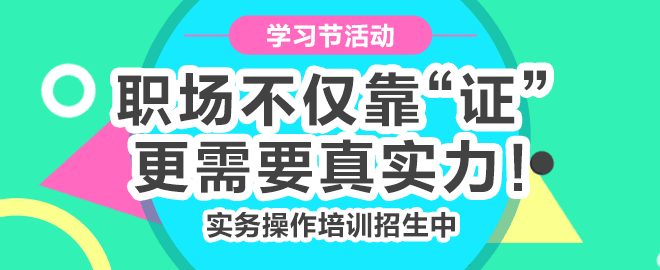 学习节活动

职场不仅靠“证”
更需要真实力！

实务操作培训招生中